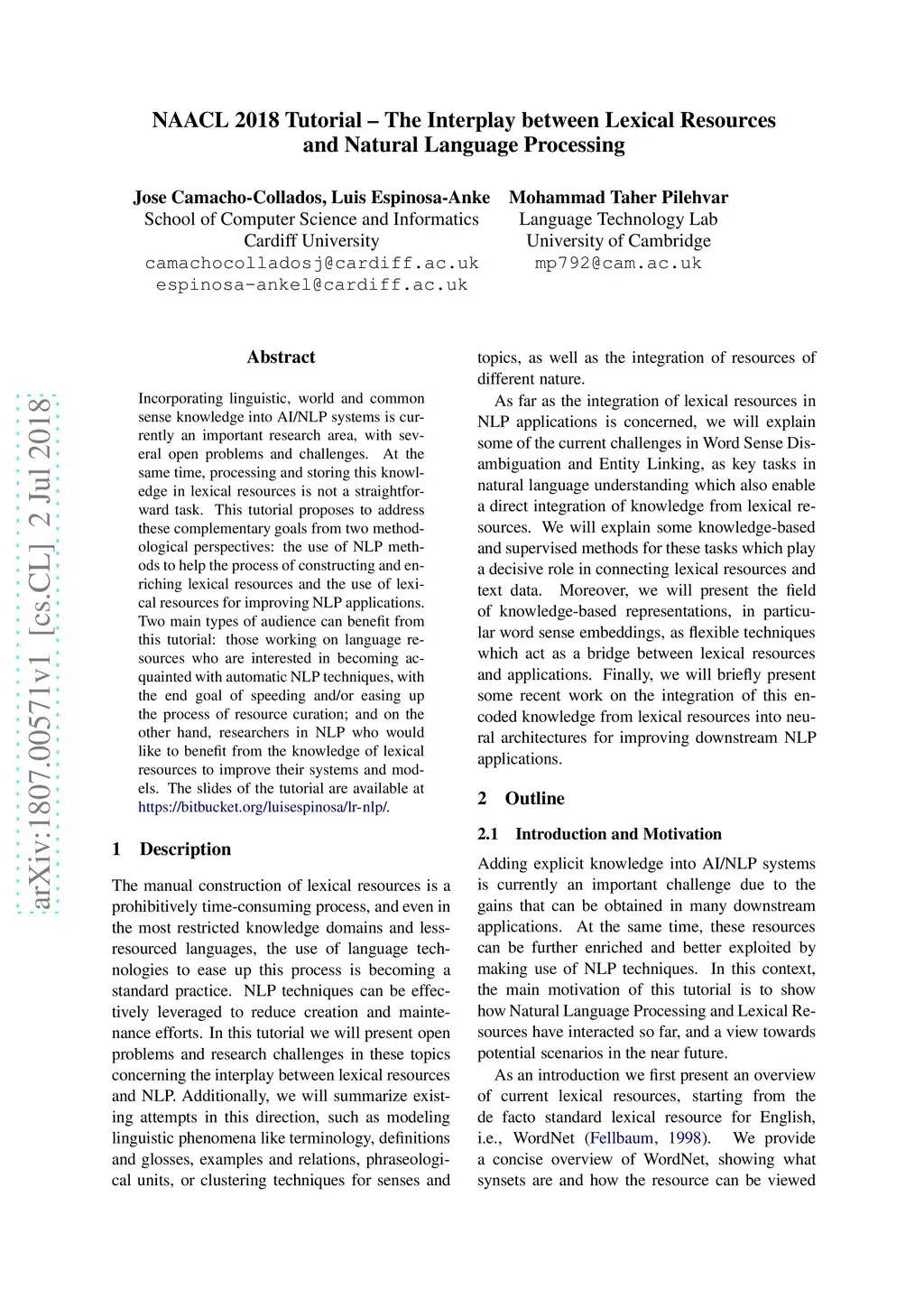 NAACL 2018 Tutorial – The Interplay between Lexical Resources and Natural Language Processing

Jose Camacho-Collados, Luis Espinosa-Anke
School of Computer Science and Informatics
Cardiff University
camachocolladosj@cardiff.ac.uk
espinosa-ankel@cardiff.ac.uk

Mohammad Taher Pilehvar
Language Technology Lab
University of Cambridge
mp792@cam.ac.uk

arXiv:1807.00571v1 [cs.CL] 2 Jul 2018

Abstract

Incorporating linguistic, world and common sense knowledge into AI/NLP systems is currently an important research area, with several open problems and challenges. At the same time, processing and storing this knowledge in lexical resources is not a straightforward task. This tutorial proposes to address these complementary goals from two methodological perspectives: the use of NLP methods to help the process of constructing and enriching lexical resources and the use of lexical resources for improving NLP applications. Two main types of audience can benefit from this tutorial: those working on language resources who are interested in becoming acquainted with automatic NLP techniques, with the end goal of speeding and/or easing up the process of resource curation; and on the other hand, researchers in NLP who would like to benefit from the knowledge of lexical resources to improve their systems and models. The slides of the tutorial are available at https://bitbucket.org/luisespinosa/lr-nlp/.

1 Description

The manual construction of lexical resources is a prohibitively time-consuming process, and even in the most restricted knowledge domains and less-resourced languages, the use of language technologies to ease up this process is becoming a standard practice. NLP techniques can be effectively leveraged to reduce creation and maintenance efforts. In this tutorial we will present open problems and research challenges in these topics concerning the interplay between lexical resources and NLP. Additionally, we will summarize existing attempts in this direction, such as modeling linguistic phenomena like terminology, definitions and glosses, examples and relations, phraseological units, or clustering techniques for senses and topics, as well as the integration of resources of different nature.

As far as the integration of lexical resources in NLP applications is concerned, we will explain some of the current challenges in Word Sense Disambiguation and Entity Linking, as key tasks in natural language understanding which also enable a direct integration of knowledge from lexical resources. We will explain some knowledge-based and supervised methods for these tasks which play a decisive role in connecting lexical resources and text data. Moreover, we will present the field of knowledge-based representations, in particular word sense embeddings, as flexible techniques which act as a bridge between lexical resources and applications. Finally, we will briefly present some recent work on the integration of this encoded knowledge from lexical resources into neural architectures for improving downstream NLP applications.

2 Outline

2.1 Introduction and Motivation

Adding explicit knowledge into AI/NLP systems is currently an important challenge due to the gains that can be obtained in many downstream applications. At the same time, these resources can be further enriched and better exploited by making use of NLP techniques. In this context, the main motivation of this tutorial is to show how Natural Language Processing and Lexical Resources have interacted so far, and a view towards potential scenarios in the near future.

As an introduction we first present an overview of current lexical resources, starting from the de facto standard lexical resource for English, i.e., WordNet (Fellbaum, 1998). We provide a concise overview of WordNet, showing what synsets are and how the resource can be viewed